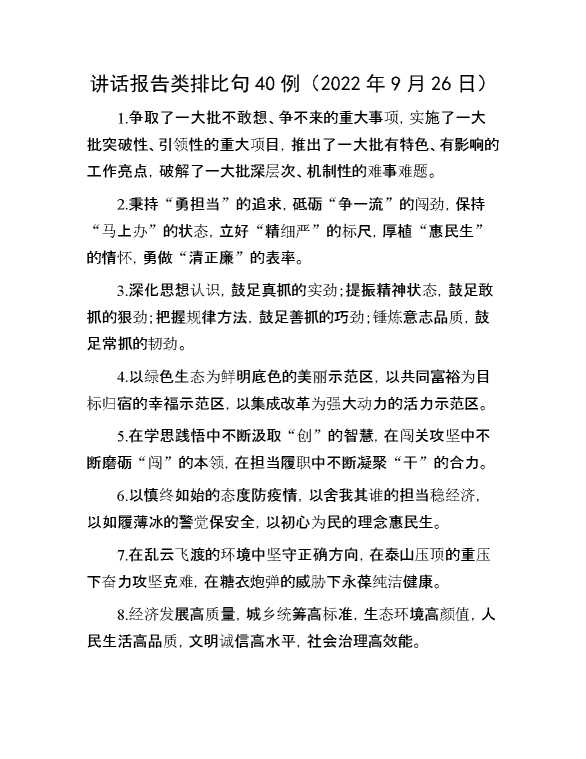 讲话报告类排比句40例（2022年9月26日）

1.争取了一大批不敢想、争不来的重大事项，实施了一大批突破性、引领性的重大项目，推出了一大批有特色、有影响的工作亮点，破解了一大批深层次、机制性的难事难题。

2.秉持“勇担当”的追求，砥砺“争一流”的闯劲，保持“马上办”的状态，立好“精细严”的标尺，厚植“惠民生”的情怀，勇做“清正廉”的表率。

3.深化思想认识，鼓足真抓的实劲；提振精神状态，鼓足敢抓的狠劲；把握规律方法，鼓足善抓的巧劲；锤炼意志品质，鼓足常抓的韧劲。

4.以绿色生态为鲜明底色的美丽示范区，以共同富裕为目标归宿的幸福示范区，以集成改革为强大动力的活力示范区。

5.在学思践悟中不断汲取“创”的智慧，在闯关攻坚中不断磨砺“闯”的本领，在担当履职中不断凝聚“干”的合力。

6.以慎终如始的态度防疫情，以舍我其谁的担当稳经济，以如履薄冰的警觉保安全，以初心为民的理念惠民生。

7.在乱云飞渡的环境中坚守正确方向，在泰山压顶的重压下奋力攻坚克难，在糖衣炮弹的威胁下永葆纯洁健康。

8.经济发展高质量，城乡统筹高标准，生态环境高颜值，人民生活高品质，文明诚信高水平，社会治理高效能。